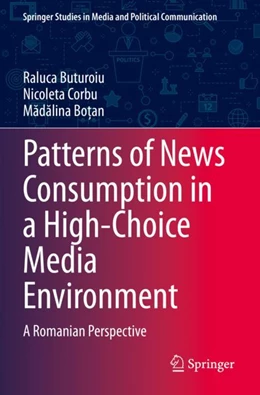 Springer Studies in Media and Political Communication

POLITICS

12

Raluca Buturoiu
Nicoleta Corbu
Mădălina Boțan

Patterns of News Consumption in a High-Choice Media Environment

A Romanian Perspective

Springer